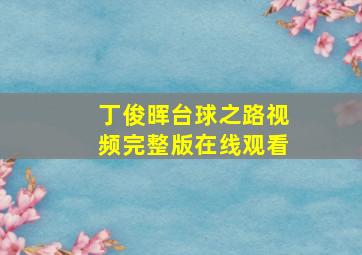 丁俊晖台球之路视频完整版在线观看